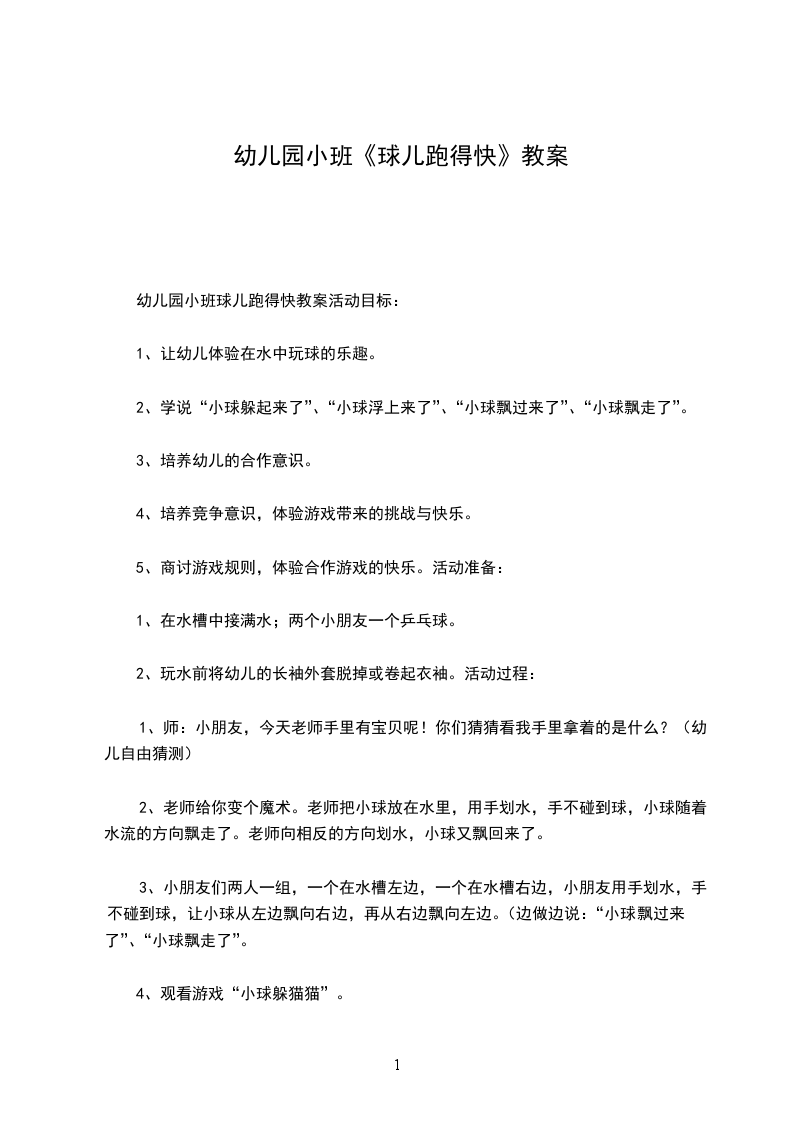 幼儿园小班《球儿跑得快》教案

幼儿园小班球儿跑得快教案活动目标：

1、让幼儿体验在水中玩球的乐趣。

2、学说“小球躲起来了”、“小球浮上来了”、“小球飘过来了”、“小球飘走了”。

3、培养幼儿的合作意识。

4、培养竞争意识，体验游戏带来的挑战与快乐。

5、商讨游戏规则，体验合作游戏的快乐。活动准备：

1、在水槽中接满水；两个小朋友一个乒乓球。

2、玩水前将幼儿的长袖外套脱掉或卷起衣袖。活动过程：

1、师：小朋友，今天老师手里有宝贝呢！你们猜猜看我手里拿着的是什么？（幼儿自由猜测）

2、老师给你变个魔术。老师把小球放在水里，用手划水，手不碰到球，小球随着水流的方向飘走了。老师向相反的方向划水，小球又飘回来了。

3、小朋友们两人一组，一个在水槽左边，一个在水槽右边，小朋友用手划水，手不碰到球，让小球从左边飘向右边，再从右边飘向左边。(边做边说：“小球飘过来了”、“小球飘走了”。

4、观看游戏“小球躲猫猫”。

1